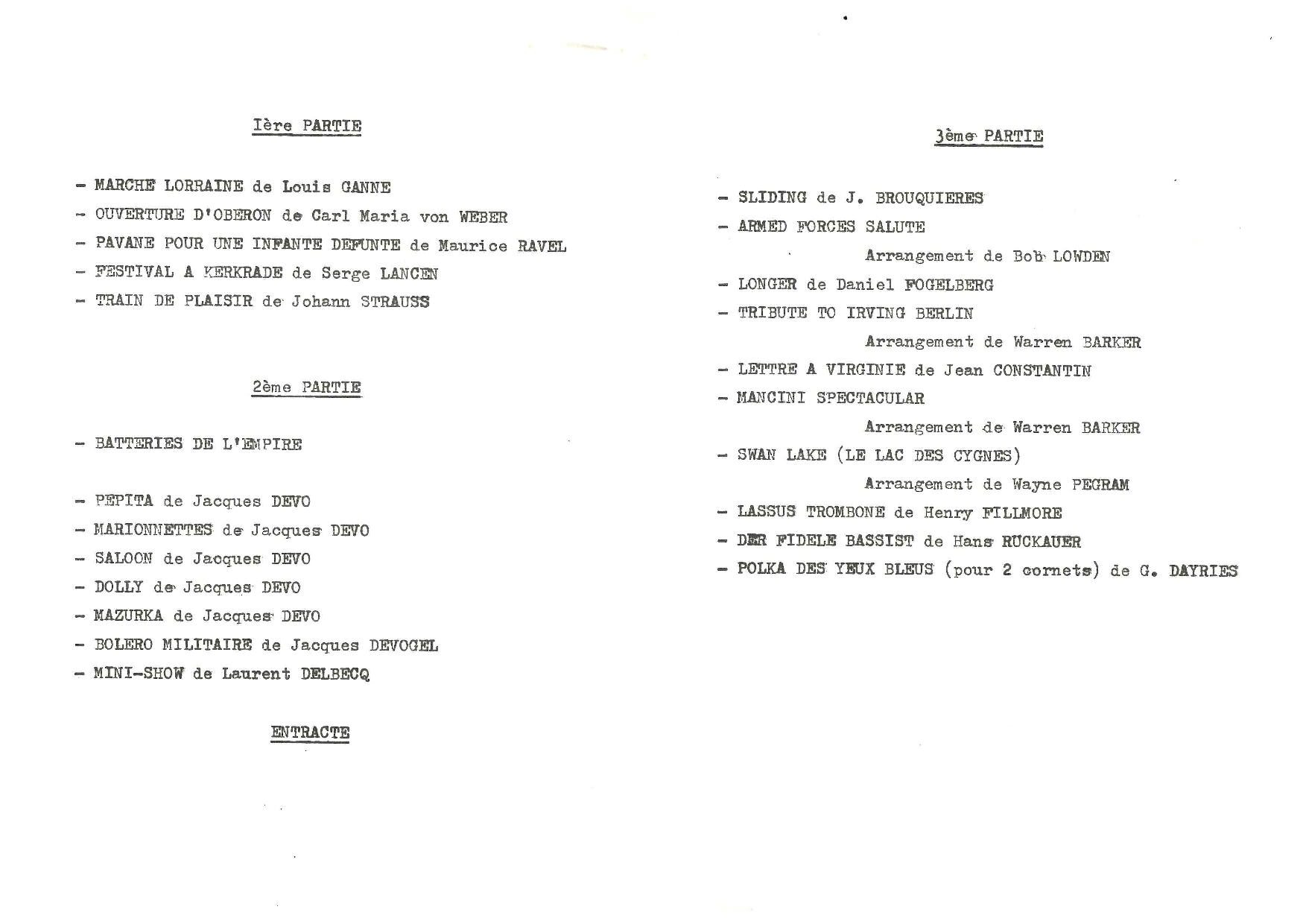 Ière PARTIE

- MARCHE LORRAINE de Louis GANNE
- OUVERTURE D'OBERON de Carl Maria von WEBER
- PAVANE POUR UNE INFANTE DEFUNTE de Maurice RAVEL
- FESTIVAL A KERKRADE de Serge LANCEN
- TRAIN DE PLAISIR de Johann STRAUSS

2ème PARTIE

- BATTERIES DE L'EMPIRE

- PEPITA de Jacques DEVO
- MARIONNETTES de Jacques DEVO
- SALOON de Jacques DEVO
- DOLLY de Jacques DEVO
- MAZURKA de Jacques DEVO
- BOLERO MILITAIRE de Jacques DEVOGEL
- MINI-SHOW de Laurent DELBECQ

ENTRACTE

3ème PARTIE

- SLIDING de J. BROUQUIERES
- ARMED FORCES SALUTE
Arrangement de Bob LOWDEN
- LONGER de Daniel FOGELBERG
- TRIBUTE TO IRVING BERLIN
Arrangement de Warren BARKER
- LETTRE A VIRGINIE de Jean CONSTANTIN
- MANCINI SPECTACULAR
Arrangement de Warren BARKER
- SWAN LAKE (LE LAC DES CYGNES)
Arrangement de Wayne PEGRAM
- LASSUS TROMBONE de Henry FILLMORE
- DER FIDELE BASSIST de Hans RUCKAUER
- POLKA DES YEUX BLEUS (pour 2 cornets) de G. DAYRIES